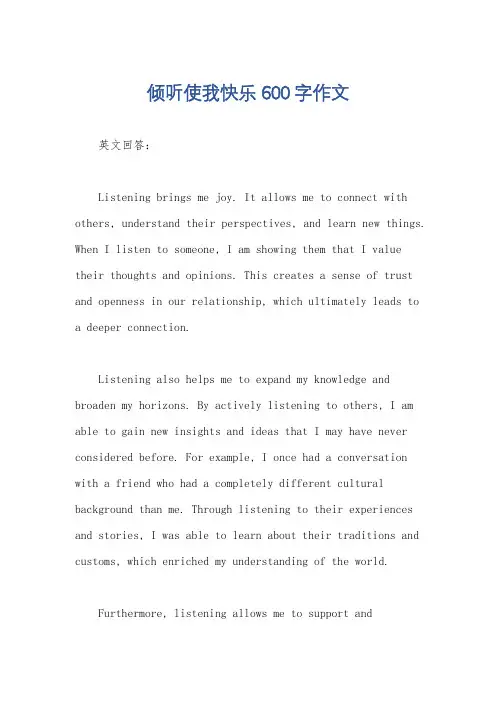 倾听使我快乐600字作文

英文回答：

Listening brings me joy. It allows me to connect with others, understand their perspectives, and learn new things. When I listen to someone, I am showing them that I value their thoughts and opinions. This creates a sense of trust and openness in our relationship, which ultimately leads to a deeper connection.

Listening also helps me to expand my knowledge and broaden my horizons. By actively listening to others, I am able to gain new insights and ideas that I may have never considered before. For example, I once had a conversation with a friend who had a completely different cultural background than me. Through listening to their experiences and stories, I was able to learn about their traditions and customs, which enriched my understanding of the world.

Furthermore, listening allows me to support and